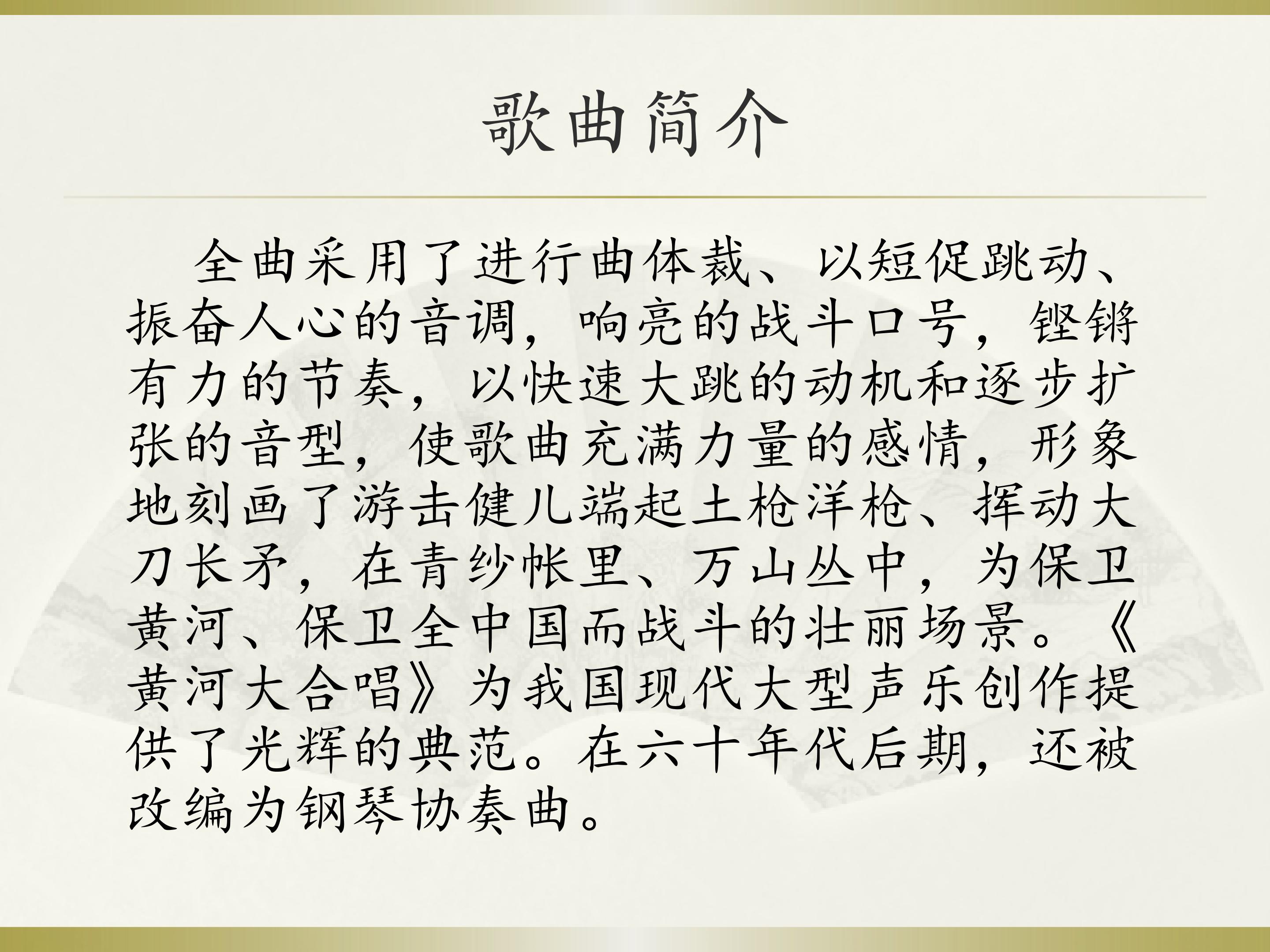 歌曲简介

全曲采用了进行曲体裁、以短促跳动、振奋人心的音调，响亮的战斗口号，铿锵有力的节奏，以快速大跳的动机和逐步扩张的音型，使歌曲充满力量的感情，形象地刻画了游击健儿端起土枪洋枪、挥动大刀长矛，在青纱帐里、万山丛中，为保卫黄河、保卫全中国而战斗的壮丽场景。《黄河大合唱》为我国现代大型声乐创作提供了光辉的典范。在六十年代后期，还被改编为钢琴协奏曲。